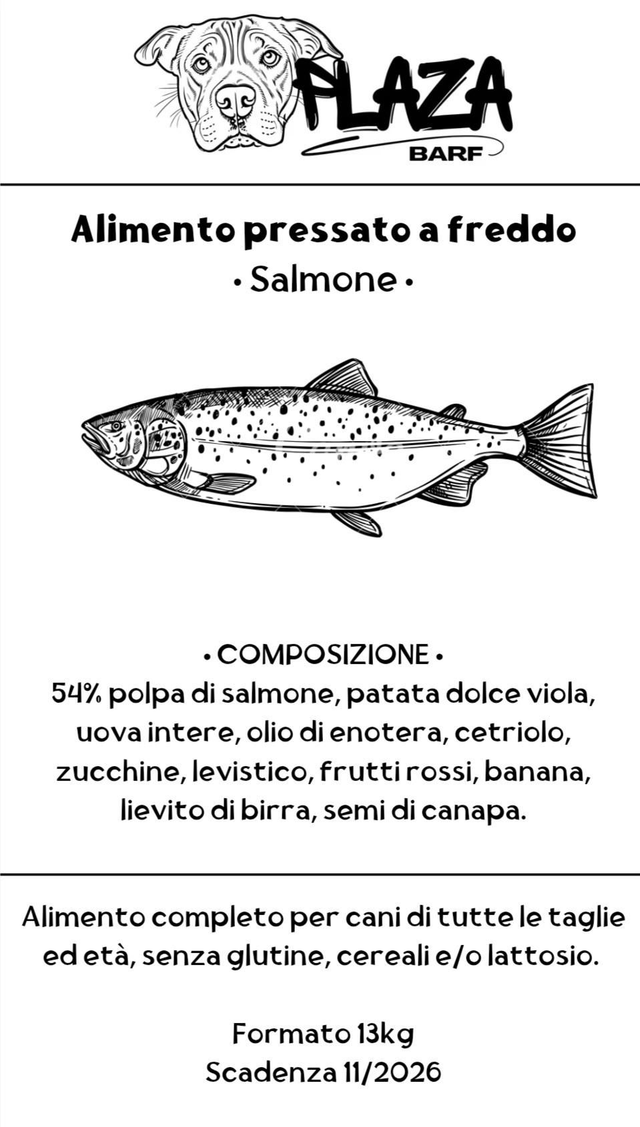 PLAZA
BARF

Alimento pressato a freddo

• Salmone •

• COMPOSIZIONE •

54% polpa di salmone, patata dolce viola, uova intere, olio di enotera, cetriolo, zucchine, levistico, frutti rossi, banana, lievito di birra, semi di canapa.

Alimento completo per cani di tutte le taglie ed età, senza glutine, cereali e/o lattosio.

Formato 13kg
Scadenza 11/2026